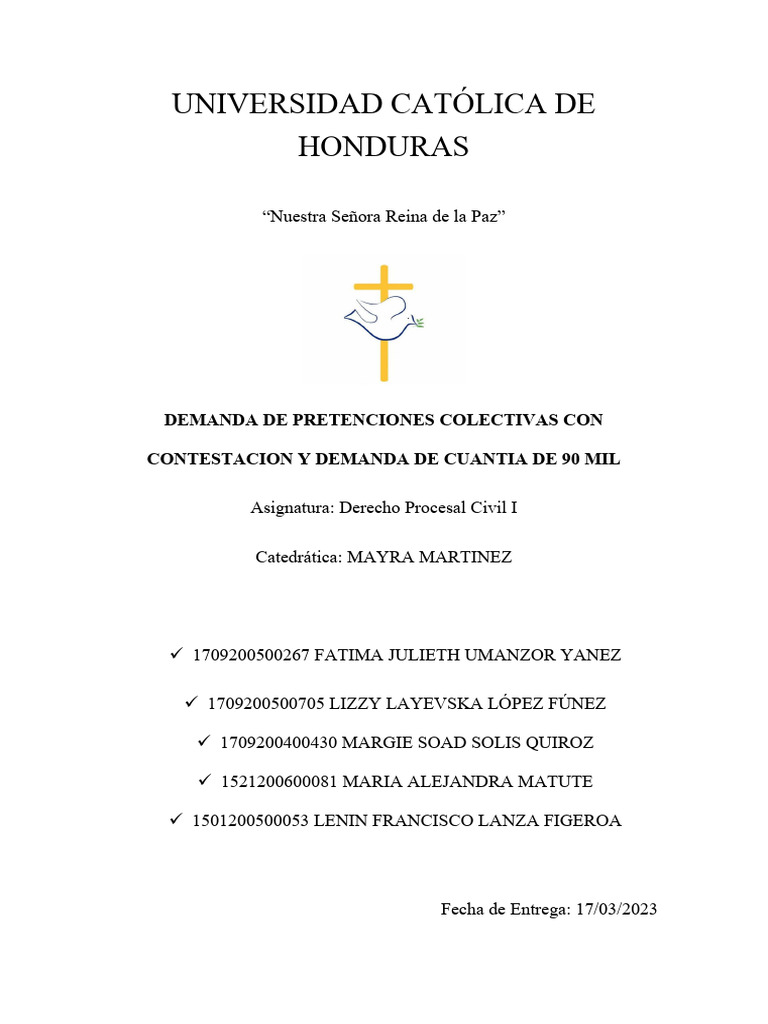 UNIVERSIDAD CATÓLICA DE HONDURAS

“Nuestra Señora Reina de la Paz”

DEMANDA DE PRETENCIONES COLECTIVAS CON CONTESTACION Y DEMANDA DE CUANTIA DE 90 MIL

Asignatura: Derecho Procesal Civil I

Catedrática: MAYRA MARTINEZ

✓ 1709200500267 FATIMA JULIETH UMANZOR YANEZ

✓ 1709200500705 LIZZY LAYEVSKA LÓPEZ FÚNEZ

✓ 1709200400430 MARGIE SOAD SOLIS QUIROZ

✓ 1521200600081 MARIA ALEJANDRA MATUTE

✓ 1501200500053 LENIN FRANCISCO LANZA FIGEROA

Fecha de Entrega: 17/03/2023